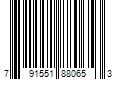 7 91551 88065 3